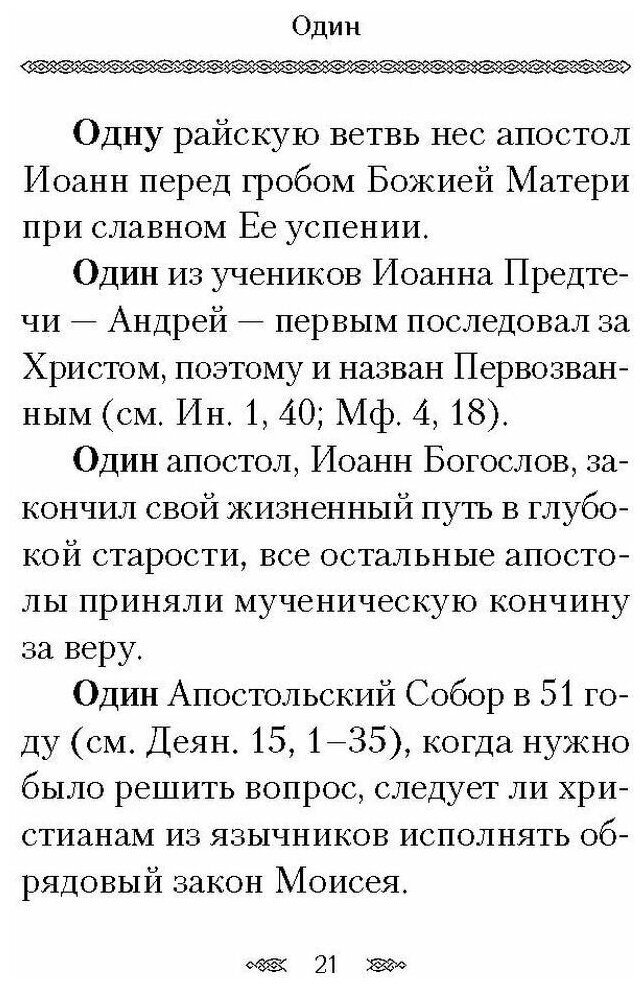 Один

Одну райскую ветвь нес апостол Иоанн перед гробом Божией Матери при славном Ее успении.

Один из учеников Иоанна Предтечи — Андрей — первым последовал за Христом, поэтому и назван Первозванным (см. Ин. 1, 40; Мф. 4, 18).

Один апостол, Иоанн Богослов, закончил свой жизненный путь в глубокой старости, все остальные апостолы приняли мученическую кончину за веру.

Один Апостольский Собор в 51 году (см. Деян. 15, 1–35), когда нужно было решить вопрос, следует ли христианам из язычников исполнять обрядовый закон Моисея.

21